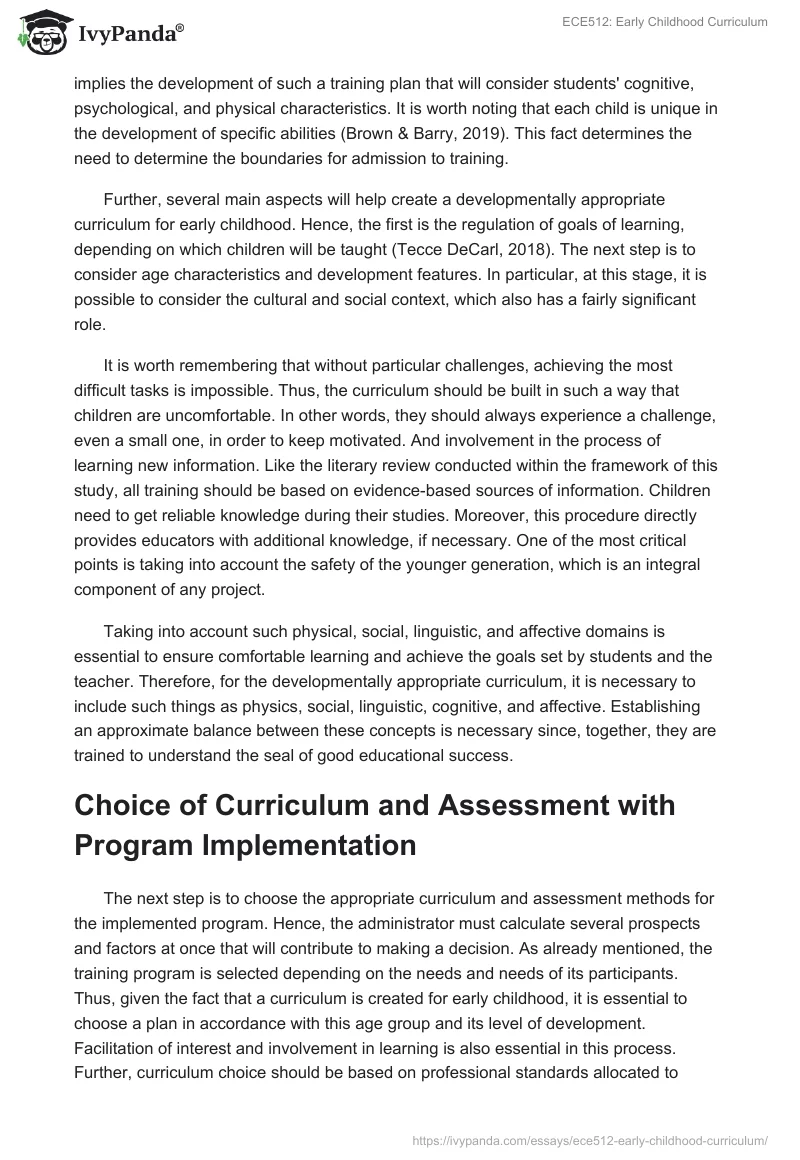 IvyPanda®

ECE512: Early Childhood Curriculum

implies the development of such a training plan that will consider students' cognitive, psychological, and physical characteristics. It is worth noting that each child is unique in the development of specific abilities (Brown & Barry, 2019). This fact determines the need to determine the boundaries for admission to training.

Further, several main aspects will help create a developmentally appropriate curriculum for early childhood. Hence, the first is the regulation of goals of learning, depending on which children will be taught (Tecce DeCarl, 2018). The next step is to consider age characteristics and development features. In particular, at this stage, it is possible to consider the cultural and social context, which also has a fairly significant role.

It is worth remembering that without particular challenges, achieving the most difficult tasks is impossible. Thus, the curriculum should be built in such a way that children are uncomfortable. In other words, they should always experience a challenge, even a small one, in order to keep motivated. And involvement in the process of learning new information. Like the literary review conducted within the framework of this study, all training should be based on evidence-based sources of information. Children need to get reliable knowledge during their studies. Moreover, this procedure directly provides educators with additional knowledge, if necessary. One of the most critical points is taking into account the safety of the younger generation, which is an integral component of any project.

Taking into account such physical, social, linguistic, and affective domains is essential to ensure comfortable learning and achieve the goals set by students and the teacher. Therefore, for the developmentally appropriate curriculum, it is necessary to include such things as physics, social, linguistic, cognitive, and affective. Establishing an approximate balance between these concepts is necessary since, together, they are trained to understand the seal of good educational success.

Choice of Curriculum and Assessment with Program Implementation

The next step is to choose the appropriate curriculum and assessment methods for the implemented program. Hence, the administrator must calculate several prospects and factors at once that will contribute to making a decision. As already mentioned, the training program is selected depending on the needs and needs of its participants. Thus, given the fact that a curriculum is created for early childhood, it is essential to choose a plan in accordance with this age group and its level of development. Facilitation of interest and involvement in learning is also essential in this process. Further, curriculum choice should be based on professional standards allocated to

https://ivypanda.com/essays/ece512-early-childhood-curriculum/